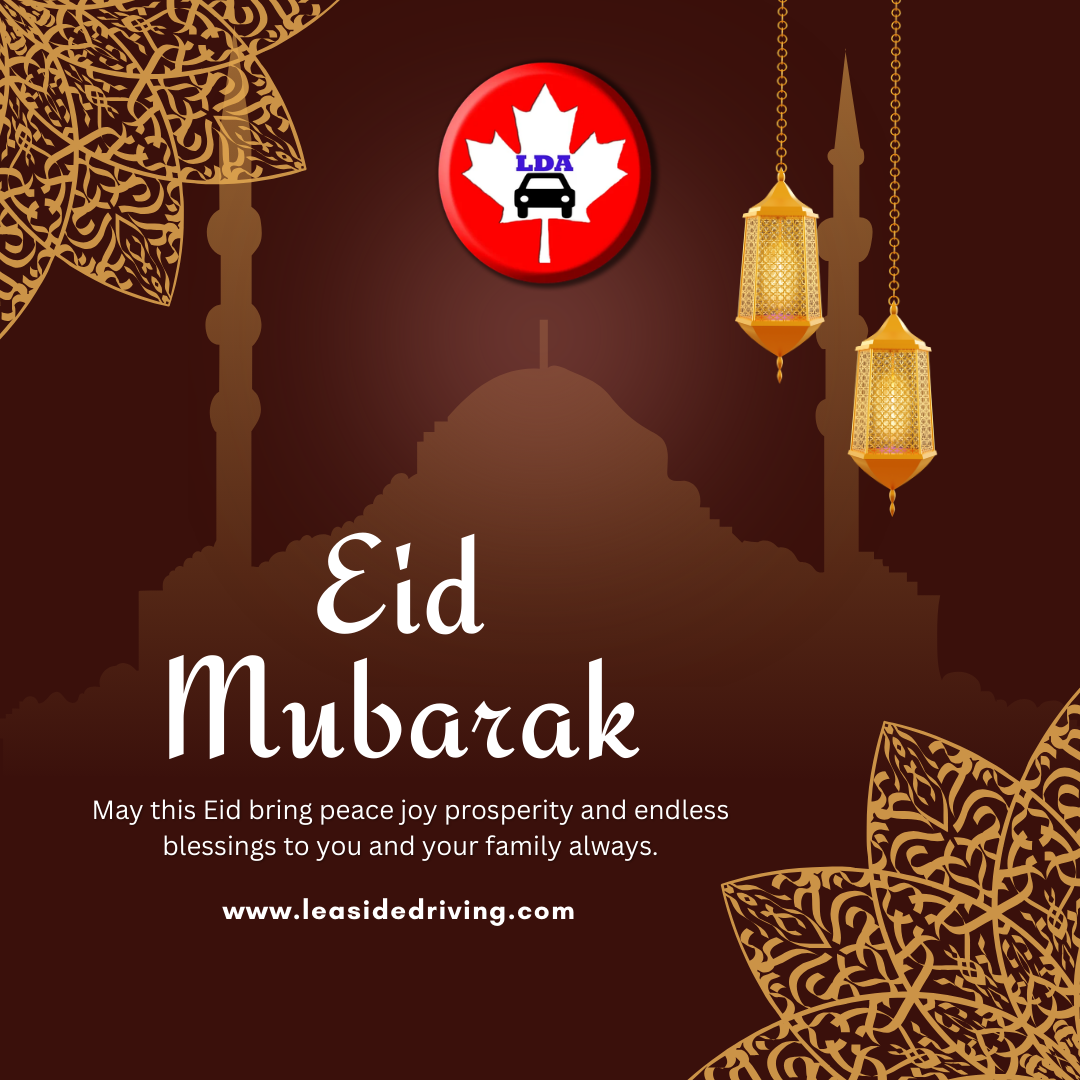 LDA

Eid
Mubarak

May this Eid bring peace joy prosperity and endless blessings to you and your family always.

www.leasidedriving.com